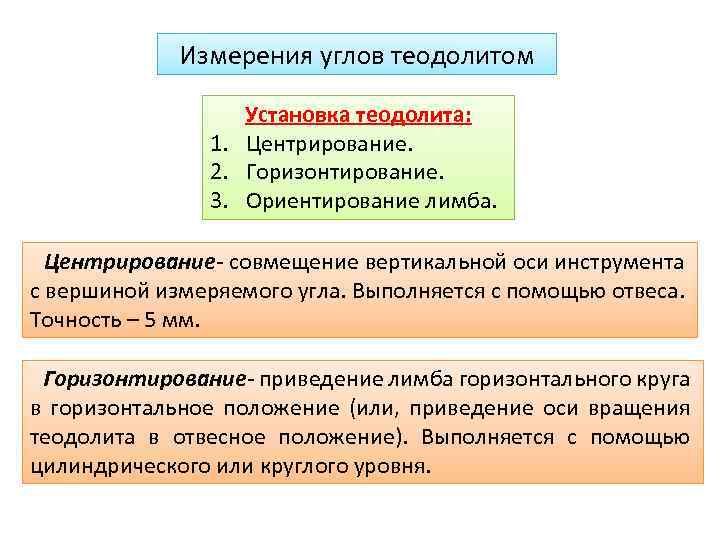 Измерения углов теодолитом

Установка теодолита:
1. Центрирование.
2. Горизонтирование.
3. Ориентирование лимба.

Центрирование- совмещение вертикальной оси инструмента с вершиной измеряемого угла. Выполняется с помощью отвеса. Точность – 5 мм.

Горизонтирование- приведение лимба горизонтального круга в горизонтальное положение (или, приведение оси вращения теодолита в отвесное положение). Выполняется с помощью цилиндрического или круглого уровня.